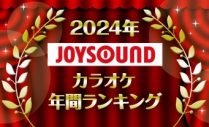 2024年

JOYSOUND

カラオケ
年間ランキング